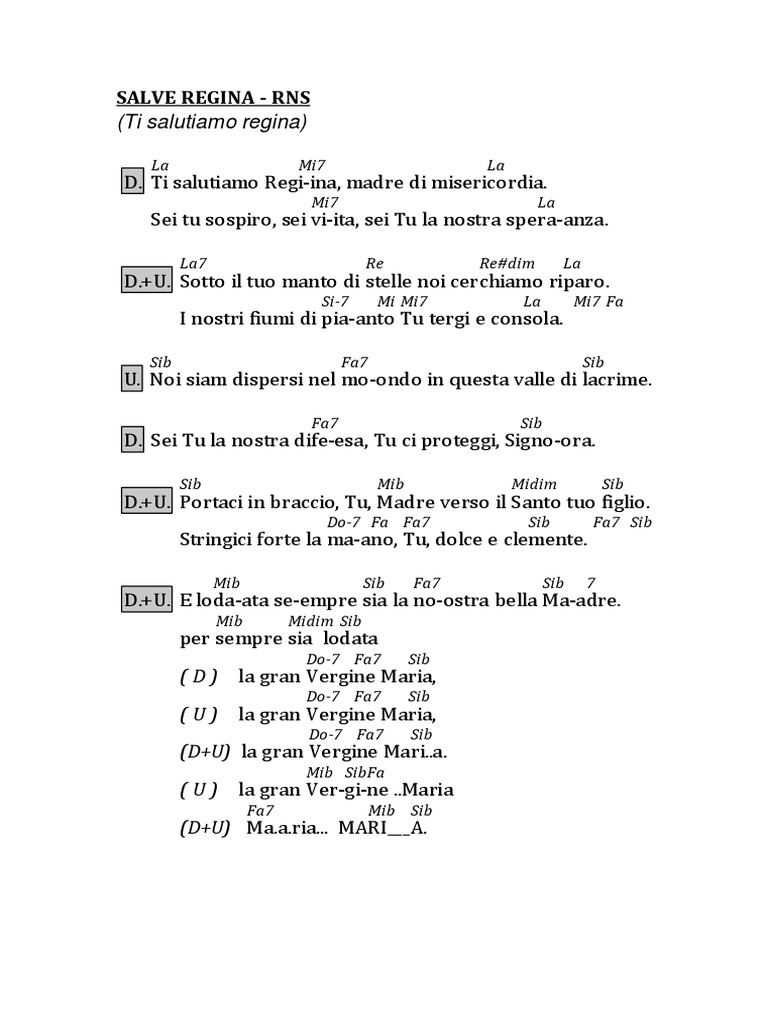 SALVE REGINA - RNS
(Ti salutiamo regina)

La Mi7 La
D. Ti salutiamo Regi-ina, madre di misericordia.
Mi7 La
Sei tu sospiro, sei vi-ita, sei Tu la nostra spera-anza.

La7 Re Re#dim La
D.+U. Sotto il tuo manto di stelle noi cerchiamo riparo.
Si-7 Mi Mi7 La Mi7 Fa
I nostri fiumi di pia-anto Tu tergi e consola.

Sib Fa7 Sib
U. Noi siam dispersi nel mo-ondo in questa valle di lacrime.

Fa7 Sib
D. Sei Tu la nostra dife-esa, Tu ci proteggi, Signo-ora.

Sib Mib Midim Sib
D.+U. Portaci in braccio, Tu, Madre verso il Santo tuo figlio.
Do-7 Fa Fa7 Sib Fa7 Sib
Stringici forte la ma-ano, Tu, dolce e clemente.

Mib Sib Fa7 Sib 7
D.+U. E loda-ata se-empre sia la no-ostra bella Ma-adre.
Mib Midim Sib
per sempre sia lodata
Do-7 Fa7 Sib
( D ) la gran Vergine Maria,
Do-7 Fa7 Sib
( U ) la gran Vergine Maria,
Do-7 Fa7 Sib
(D+U) la gran Vergine Mari..a.
Mib SibFa
( U ) la gran Ver-gi-ne ..Maria
Fa7 Mib Sib
(D+U) Ma.a.ria... MARI__A.